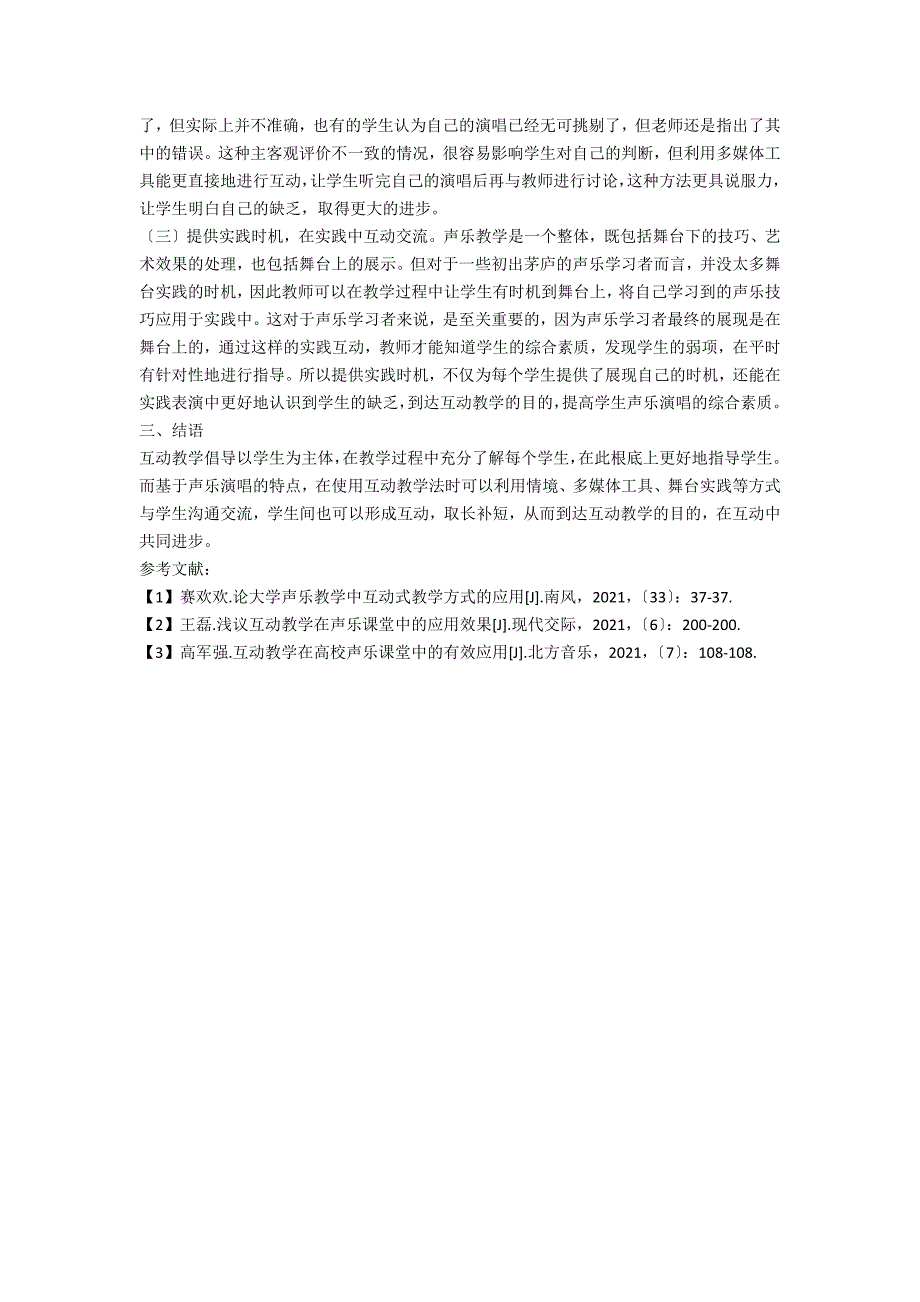 了，但实际上并不准确，也有的学生认为自己的演唱已经无可挑剔了，但老师还是指出了其中的错误。这种主客观评价不一致的情况，很容易影响学生对自己的判断，但利用多媒体工具能更直接地进行互动，让学生听完自己的演唱后再与教师进行讨论，这种方法更具说服力，让学生明白自己的缺乏，取得更大的进步。

〔三〕提供实践时机，在实践中互动交流。声乐教学是一个整体，既包括舞台下的技巧、艺术效果的处理，也包括舞台上的展示。但对于一些初出茅庐的声乐学习者而言，并没太多舞台实践的时机，因此教师可以在教学过程中让学生有时机到舞台上，将自己学习到的声乐技巧应用于实践中。这对于声乐学习者来说，是至关重要的，因为声乐学习者最终的展现是在舞台上的，通过这样的实践互动，教师才能知道学生的综合素质，发现学生的弱项，在平时有针对性地进行指导。所以提供实践时机，不仅为每个学生提供了展现自己的时机，还能在实践表演中更好地认识到学生的缺乏，到达互动教学的目的，提高学生声乐演唱的综合素质。

三、结语

互动教学倡导以学生为主体，在教学过程中充分了解每个学生，在此根底上更好地指导学生。而基于声乐演唱的特点，在使用互动教学法时可以利用情境、多媒体工具、舞台实践等方式与学生沟通交流，学生间也可以形成互动，取长补短，从而到达互动教学的目的，在互动中共同进步。

参考文献：

【1】赛欢欢.论大学声乐教学中互动式教学方式的应用[J].南风，2021，〔33〕：37-37.

【2】王磊.浅议互动教学在声乐课堂中的应用效果[J].现代交际，2021，〔6〕：200-200.

【3】高军强.互动教学在高校声乐课堂中的有效应用[J].北方音乐，2021，〔7〕：108-108.